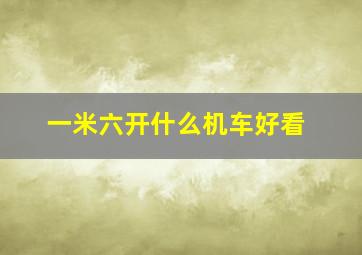 一米六开什么机车好看